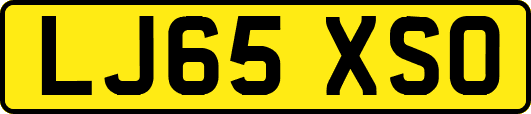 LJ65 XSO